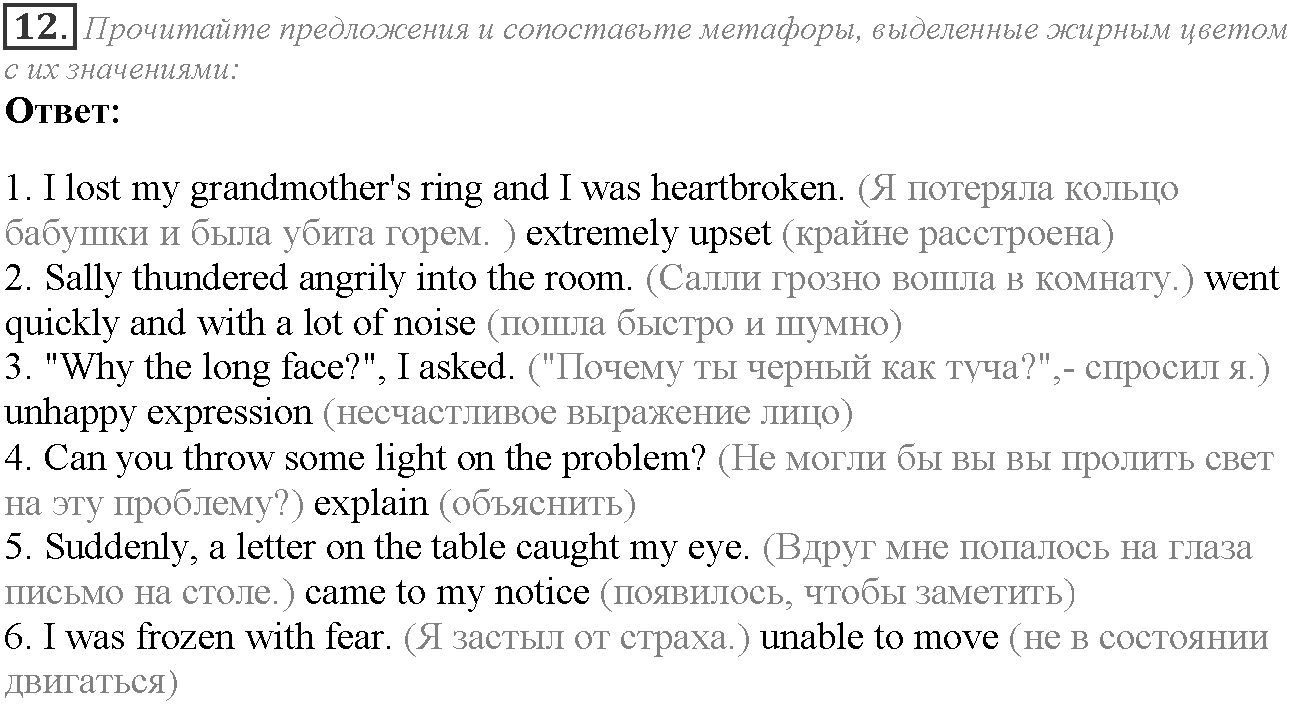 12. Прочитайте предложения и сопоставьте метафоры, выделенные жирным цветом с их значениями:
Ответ:

1. I lost my grandmother's ring and I was heartbroken. (Я потеряла кольцо бабушки и была убита горем. ) extremely upset (крайне расстроена)
2. Sally thundered angrily into the room. (Салли грозно вошла в комнату.) went quickly and with a lot of noise (пошла быстро и шумно)
3. "Why the long face?", I asked. ("Почему ты черный как туча?",- спросил я.) unhappy expression (несчастливое выражение лицо)
4. Can you throw some light on the problem? (Не могли бы вы вы пролить свет на эту проблему?) explain (объяснить)
5. Suddenly, a letter on the table caught my eye. (Вдруг мне попалось на глаза письмо на столе.) came to my notice (появилось, чтобы заметить)
6. I was frozen with fear. (Я застыл от страха.) unable to move (не в состоянии двигаться)